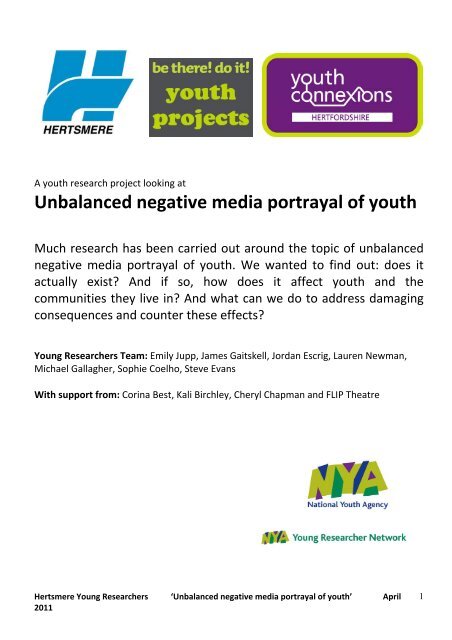 HERTSMERE

be there! do it! youth projects

youth connexions HERTFORDSHIRE

A youth research project looking at

Unbalanced negative media portrayal of youth

Much research has been carried out around the topic of unbalanced negative media portrayal of youth. We wanted to find out: does it actually exist? And if so, how does it affect youth and the communities they live in? And what can we do to address damaging consequences and counter these effects?

Young Researchers Team: Emily Jupp, James Gaitskell, Jordan Escrig, Lauren Newman, Michael Gallagher, Sophie Coelho, Steve Evans

With support from: Corina Best, Kali Birchley, Cheryl Chapman and FLIP Theatre

NYA National Youth Agency

NYA Young Researcher Network

Hertsmere Young Researchers 'Unbalanced negative media portrayal of youth' April 2011 1